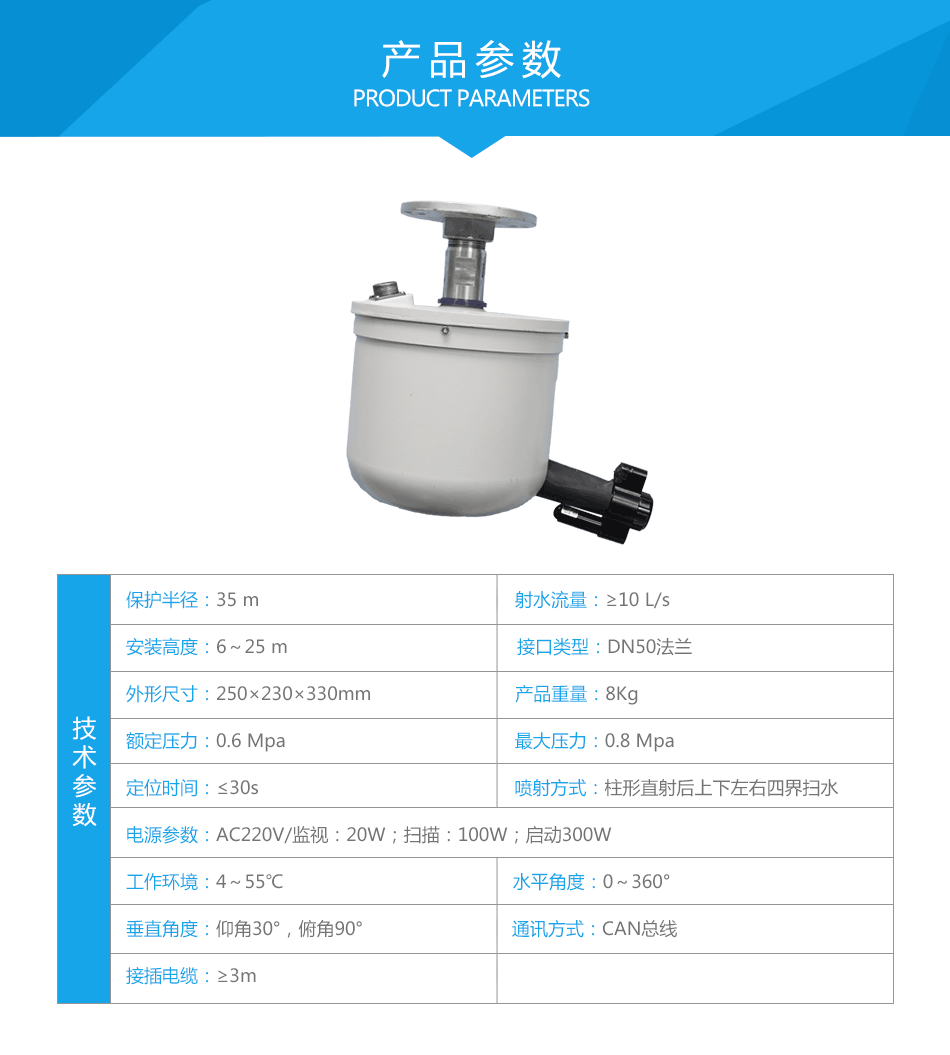 产品参数
PRODUCT PARAMETERS

| 技术参数 | 保护半径：35 m | 射水流量：≥10 L/s |
|---|---|---|
| | 安装高度：6～25 m | 接口类型：DN50法兰 |
| | 外形尺寸：250×230×330mm | 产品重量：8Kg |
| | 额定压力：0.6 Mpa | 最大压力：0.8 Mpa |
| | 定位时间：≤30s | 喷射方式：柱形直射后上下左右四界扫水 |
| | 电源参数：AC220V/监视：20W；扫描：100W；启动300W | |
| | 工作环境：4～55℃ | 水平角度：0～360° |
| | 垂直角度：仰角30°，俯角90° | 通讯方式：CAN总线 |
| | 接插电缆：≥3m | |